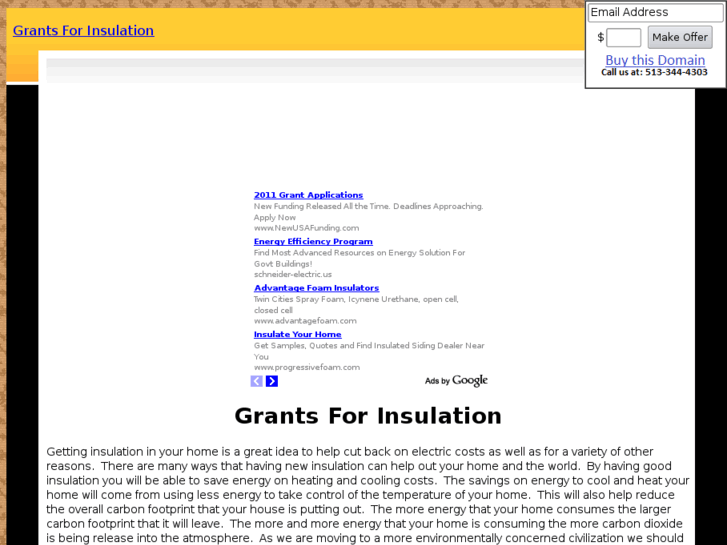 Grants For Insulation

Email Address

$ Make Offer

Buy this Domain

Call us at: 513-344-4303

2011 Grant Applications
New Funding Released All the Time. Deadlines Approaching. Apply Now
www.NewUSAFunding.com

Energy Efficiency Program
Find Most Advanced Resources on Energy Solution For Govt Buildings!
schneider-electric.us

Advantage Foam Insulators
Twin Cities Spray Foam, Icynene Urethane, open cell, closed cell
www.advantagefoam.com

Insulate Your Home
Get Samples, Quotes and Find Insulated Siding Dealer Near You
www.progressivefoam.com

Ads by Google

Grants For Insulation

Getting insulation in your home is a great idea to help cut back on electric costs as well as for a variety of other reasons. There are many ways that having new insulation can help out your home and the world. By having good insulation you will be able to save energy on heating and cooling costs. The savings on energy to cool and heat your home will come from using less energy to take control of the temperature of your home. This will also help reduce the overall carbon footprint that your house is putting out. The more energy that your home consumes the larger carbon footprint that it will leave. The more and more energy that your home is consuming the more carbon dioxide is being release into the atmosphere. As we are moving to a more environmentally concerned civilization we should